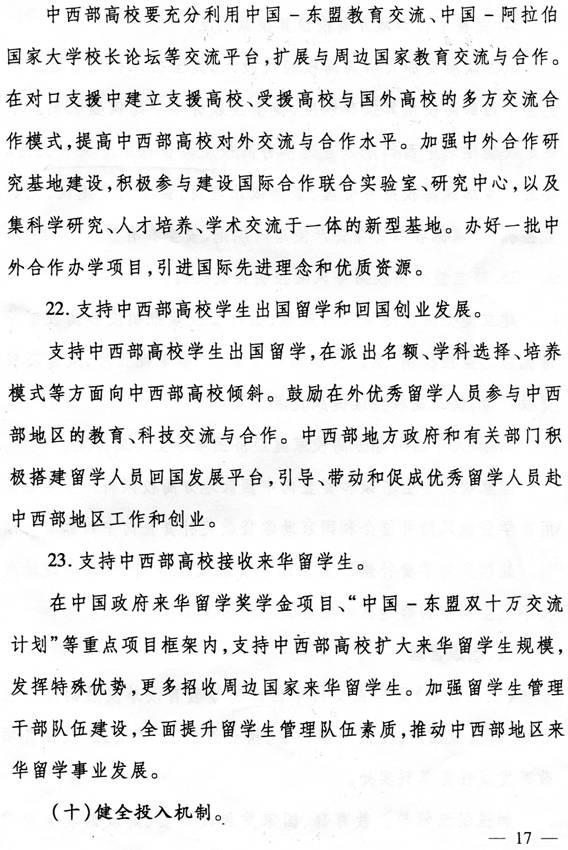 中西部高校要充分利用中国－东盟教育交流、中国－阿拉伯国家大学校长论坛等交流平台，扩展与周边国家教育交流与合作。在对口支援中建立支援高校、受援高校与国外高校的多方交流合作模式，提高中西部高校对外交流与合作水平。加强中外合作研究基地建设，积极参与建设国际合作联合实验室、研究中心，以及集科学研究、人才培养、学术交流于一体的新型基地。办好一批中外合作办学项目，引进国际先进理念和优质资源。

22. 支持中西部高校学生出国留学和回国创业发展。

支持中西部高校学生出国留学，在派出名额、学科选择、培养模式等方面向中西部高校倾斜。鼓励在外优秀留学人员参与中西部地区的教育、科技交流与合作。中西部地方政府和有关部门积极搭建留学人员回国发展平台，引导、带动和促成优秀留学人员赴中西部地区工作和创业。

23. 支持中西部高校接收来华留学生。

在中国政府来华留学奖学金项目、“中国－东盟双十万交流计划”等重点项目框架内，支持中西部高校扩大来华留学生规模，发挥特殊优势，更多招收周边国家来华留学生。加强留学生管理干部队伍建设，全面提升留学生管理队伍素质，推动中西部地区来华留学事业发展。

（十）健全投入机制。

— 17 —